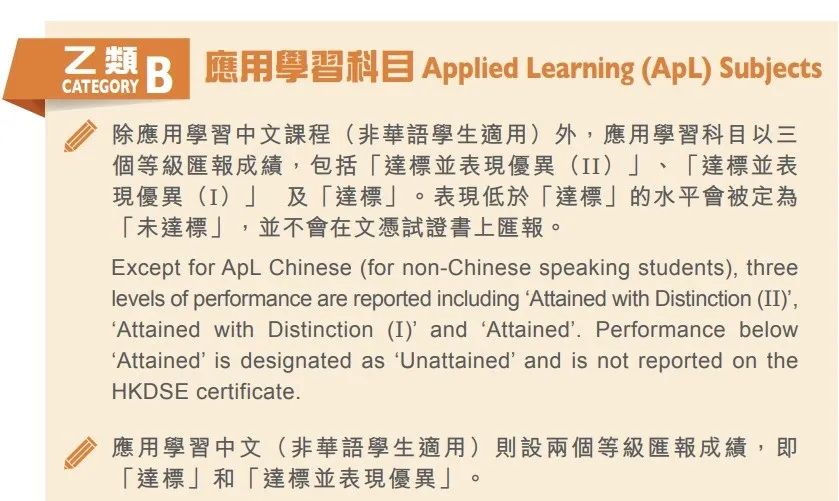 乙類 CATEGORY B 應用學習科目 Applied Learning (ApL) Subjects

除應用學習中文課程（非華語學生適用）外，應用學習科目以三個等級匯報成績，包括「達標並表現優異（II）」、「達標並表現優異（I）」 及「達標」。表現低於「達標」的水平會被定為「未達標」，並不會在文憑試證書上匯報。

Except for ApL Chinese (for non-Chinese speaking students), three levels of performance are reported including ‘Attained with Distinction (II)’, ‘Attained with Distinction (I)’ and ‘Attained’. Performance below ‘Attained’ is designated as ‘Unattained’ and is not reported on the HKDSE certificate.

應用學習中文（非華語學生適用）則設兩個等級匯報成績，即「達標」和「達標並表現優異」。